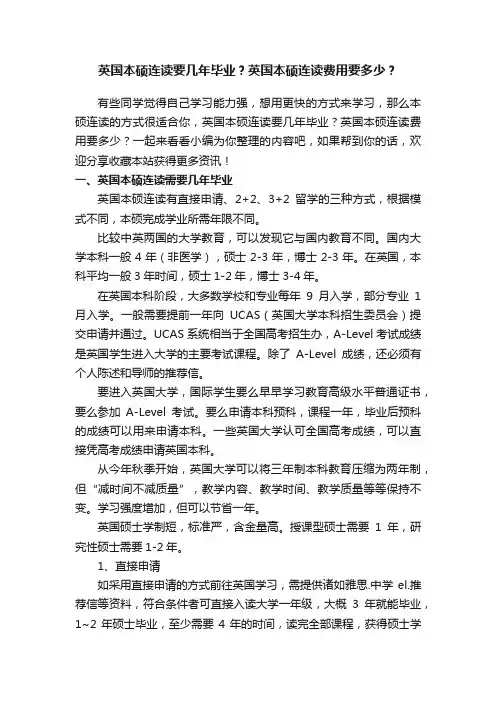 英国本硕连读要几年毕业？英国本硕连读费用要多少？

有些同学觉得自己学习能力强，想用更快的方式来学习，那么本硕连读的方式很适合你，英国本硕连读要几年毕业？英国本硕连读费用要多少？一起来看看小编为你整理的内容吧，如果帮到你的话，欢迎分享收藏本站获得更多资讯！

一、英国本硕连读需要几年毕业

英国本硕连读有直接申请、2+2、3+2 留学的三种方式，根据模式不同，本硕完成学业所需年限不同。

比较中英两国的大学教育，可以发现它与国内教育不同。国内大学本科一般 4 年（非医学），硕士 2-3 年，博士 2-3 年。在英国，本科平均一般 3 年时间，硕士 1-2 年，博士 3-4 年。

在英国本科阶段，大多数学校和专业每年 9 月入学，部分专业 1 月入学。一般需要提前一年向 UCAS（英国大学本科招生委员会）提交申请并通过。UCAS 系统相当于全国高考招生办，A-Level 考试成绩是英国学生进入大学的主要考试课程。除了 A-Level 成绩，还必须有个人陈述和导师的推荐信。

要进入英国大学，国际学生要么早早学习教育高级水平普通证书，要么参加 A-Level 考试。要么申请本科预科，课程一年，毕业后预科的成绩可以用来申请本科。一些英国大学认可全国高考成绩，可以直接凭高考成绩申请英国本科。

从今年秋季开始，英国大学可以将三年制本科教育压缩为两年制，但“减时间不减质量”，教学内容、教学时间、教学质量等等保持不变。学习强度增加，但可以节省一年。

英国硕士学制短，标准严，含金量高。授课型硕士需要 1 年，研究性硕士需要 1-2 年。

1、直接申请

如采用直接申请的方式前往英国学习，需提供诸如雅思.中学 el.推荐信等资料，符合条件者可直接入读大学一年级，大概 3 年就能毕业，1~2 年硕士毕业，至少需要 4 年的时间，读完全部课程，获得硕士学